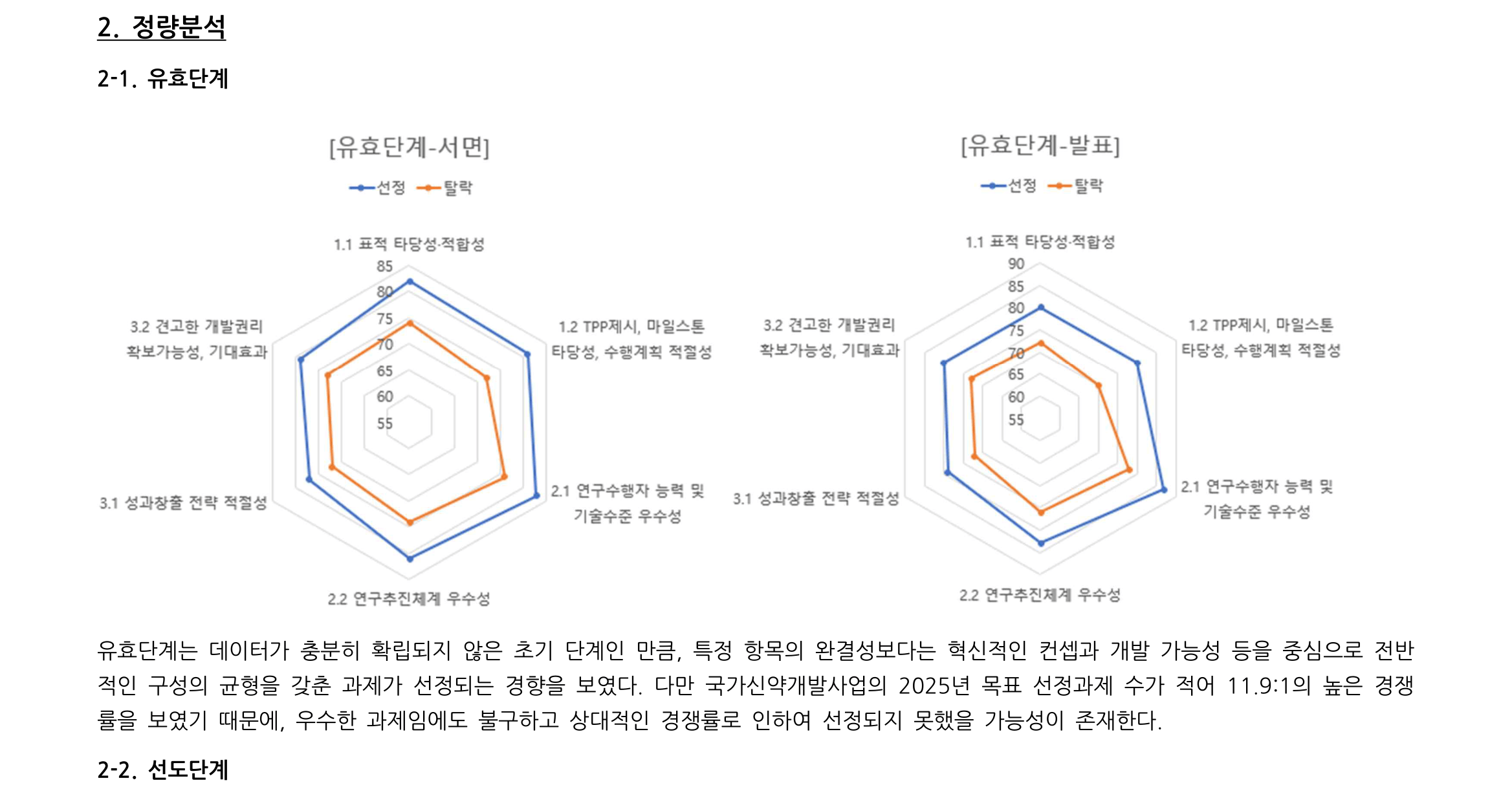 2. 정량분석

2-1. 유효단계

[유효단계-서면]

선정 탈락

1.1 표적 타당성·적합성

85
80
75
70
65
60
55

1.2 TPP제시, 마일스톤 타당성, 수행계획 적절성

2.1 연구수행자 능력 및 기술수준 우수성

2.2 연구추진체계 우수성

3.1 성과창출 전략 적절성

3.2 견고한 개발권리 확보가능성, 기대효과

[유효단계-발표]

선정 탈락

1.1 표적 타당성·적합성

90
85
80
75
70
65
60
55

1.2 TPP제시, 마일스톤 타당성, 수행계획 적절성

2.1 연구수행자 능력 및 기술수준 우수성

2.2 연구추진체계 우수성

3.1 성과창출 전략 적절성

3.2 견고한 개발권리 확보가능성, 기대효과

유효단계는 데이터가 충분히 확립되지 않은 초기 단계인 만큼, 특정 항목의 완결성보다는 혁신적인 컨셉과 개발 가능성 등을 중심으로 전반적인 구성의 균형을 갖춘 과제가 선정되는 경향을 보였다. 다만 국가신약개발사업의 2025년 목표 선정과제 수가 적어 11.9:1의 높은 경쟁률을 보였기 때문에, 우수한 과제임에도 불구하고 상대적인 경쟁률로 인하여 선정되지 못했을 가능성이 존재한다.

2-2. 선도단계